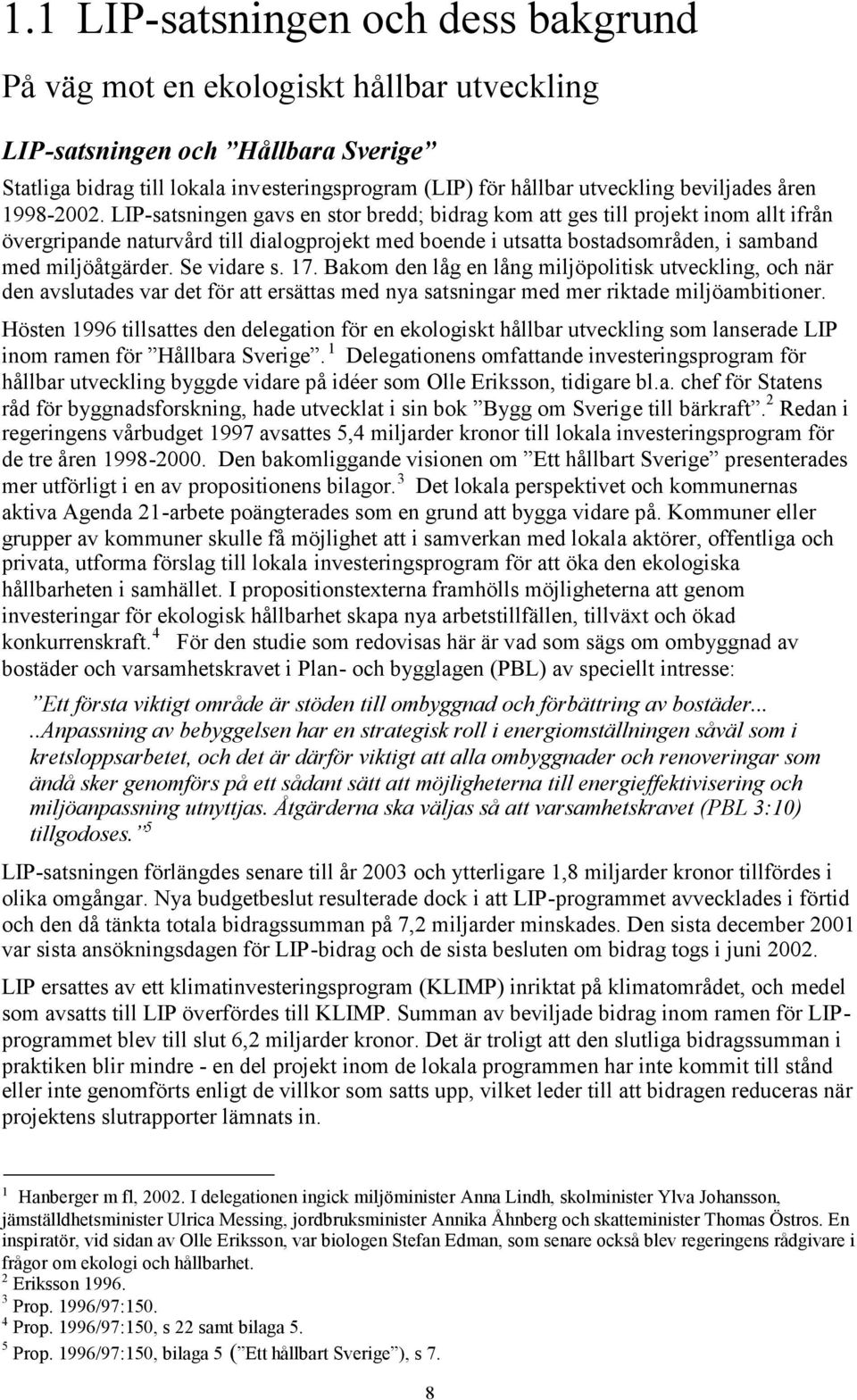 1.1 LIP-satsningen och dess bakgrund

På väg mot en ekologiskt hållbar utveckling

LIP-satsningen och ”Hållbara Sverige”

Statliga bidrag till lokala investeringsprogram (LIP) för hållbar utveckling beviljades åren 1998-2002. LIP-satsningen gavs en stor bredd; bidrag kom att ges till projekt inom allt ifrån övergripande naturvård till dialogprojekt med boende i utsatta bostadsområden, i samband med miljöåtgärder. Se vidare s. 17. Bakom den låg en lång miljöpolitisk utveckling, och när den avslutades var det för att ersättas med nya satsningar med mer riktade miljöambitioner.

Hösten 1996 tillsattes den delegation för en ekologiskt hållbar utveckling som lanserade LIP inom ramen för ”Hållbara Sverige”. $^1$ Delegationens omfattande investeringsprogram för hållbar utveckling byggde vidare på idéer som Olle Eriksson, tidigare bl.a. chef för Statens råd för byggnadsforskning, hade utvecklat i sin bok ”Bygg om Sverige till bärkraft”.$^2$ Redan i regeringens vårbudget 1997 avsattes 5,4 miljarder kronor till lokala investeringsprogram för de tre åren 1998-2000. Den bakomliggande visionen om ”Ett hållbart Sverige” presenterades mer utförligt i en av propositionens bilagor.$^3$ Det lokala perspektivet och kommunernas aktiva Agenda 21-arbete poängterades som en grund att bygga vidare på. Kommuner eller grupper av kommuner skulle få möjlighet att i samverkan med lokala aktörer, offentliga och privata, utforma förslag till lokala investeringsprogram för att öka den ekologiska hållbarheten i samhället. I propositionstexterna framhölls möjligheterna att genom investeringar för ekologisk hållbarhet skapa nya arbetstillfällen, tillväxt och ökad konkurrenskraft.$^4$ För den studie som redovisas här är vad som sägs om ombyggnad av bostäder och varsamhetskravet i Plan- och bygglagen (PBL) av speciellt intresse:

”Ett första viktigt område är stöden till ombyggnad och förbättring av bostäder... ..Anpassning av bebyggelsen har en strategisk roll i energiomställningen såväl som i kretsloppsarbetet, och det är därför viktigt att alla ombyggnader och renoveringar som ändå sker genomförs på ett sådant sätt att möjligheterna till energieffektivisering och miljöanpassning utnyttjas. Åtgärderna ska väljas så att varsamhetskravet (PBL 3:10) tillgodoses.”$^5$

LIP-satsningen förlängdes senare till år 2003 och ytterligare 1,8 miljarder kronor tillfördes i olika omgångar. Nya budgetbeslut resulterade dock i att LIP-programmet avvecklades i förtid och den då tänkta totala bidragssumman på 7,2 miljarder minskades. Den sista december 2001 var sista ansökningsdagen för LIP-bidrag och de sista besluten om bidrag togs i juni 2002.

LIP ersattes av ett klimatinvesteringsprogram (KLIMP) inriktat på klimatområdet, och medel som avsatts till LIP överfördes till KLIMP. Summan av beviljade bidrag inom ramen för LIP-programmet blev till slut 6,2 miljarder kronor. Det är troligt att den slutliga bidragssumman i praktiken blir mindre - en del projekt inom de lokala programmen har inte kommit till stånd eller inte genomförts enligt de villkor som satts upp, vilket leder till att bidragen reduceras när projektens slutrapporter lämnats in.

$^1$ Hanberger m fl, 2002. I delegationen ingick miljöminister Anna Lindh, skolminister Ylva Johansson, jämställdhetsminister Ulrica Messing, jordbruksminister Annika Åhnberg och skatteminister Thomas Östros. En inspiratör, vid sidan av Olle Eriksson, var biologen Stefan Edman, som senare också blev regeringens rådgivare i frågor om ekologi och hållbarhet.
$^2$ Eriksson 1996.
$^3$ Prop. 1996/97:150.
$^4$ Prop. 1996/97:150, s 22 samt bilaga 5.
$^5$ Prop. 1996/97:150, bilaga 5 (”Ett hållbart Sverige”), s 7.

8